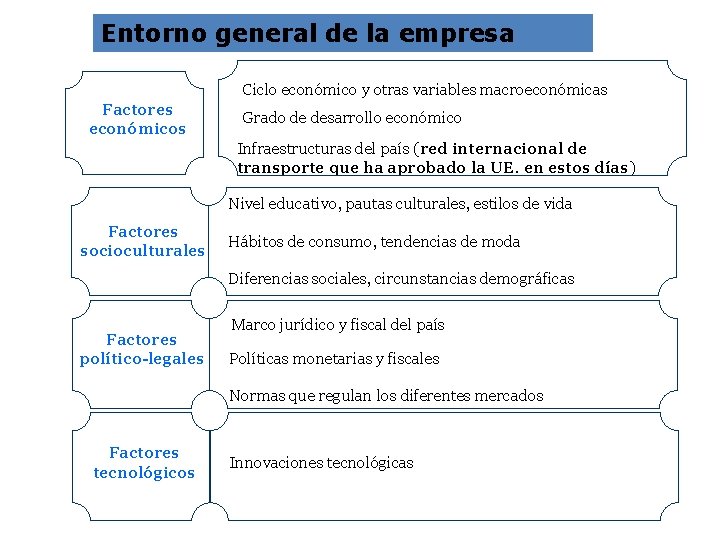 Entorno general de la empresa

Factores económicos

Ciclo económico y otras variables macroeconómicas

Grado de desarrollo económico

Infraestructuras del país (red internacional de transporte que ha aprobado la UE. en estos días)

Factores socioculturales

Nivel educativo, pautas culturales, estilos de vida

Hábitos de consumo, tendencias de moda

Diferencias sociales, circunstancias demográficas

Factores político-legales

Marco jurídico y fiscal del país

Políticas monetarias y fiscales

Normas que regulan los diferentes mercados

Factores tecnológicos

Innovaciones tecnológicas